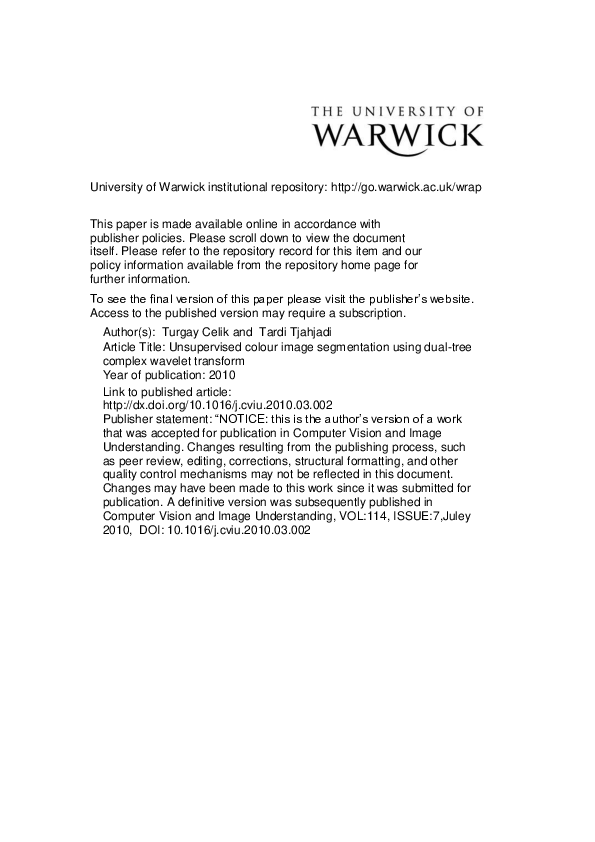 THE UNIVERSITY OF
WARWICK

University of Warwick institutional repository: http://go.warwick.ac.uk/wrap

This paper is made available online in accordance with publisher policies. Please scroll down to view the document itself. Please refer to the repository record for this item and our policy information available from the repository home page for further information.

To see the final version of this paper please visit the publisher's website. Access to the published version may require a subscription.

Author(s): Turgay Celik and Tardi Tjahjadi
Article Title: Unsupervised colour image segmentation using dual-tree complex wavelet transform
Year of publication: 2010
Link to published article:
http://dx.doi.org/10.1016/j.cviu.2010.03.002
Publisher statement: "NOTICE: this is the author's version of a work that was accepted for publication in Computer Vision and Image Understanding. Changes resulting from the publishing process, such as peer review, editing, corrections, structural formatting, and other quality control mechanisms may not be reflected in this document. Changes may have been made to this work since it was submitted for publication. A definitive version was subsequently published in Computer Vision and Image Understanding, VOL:114, ISSUE:7,Juley 2010, DOI: 10.1016/j.cviu.2010.03.002